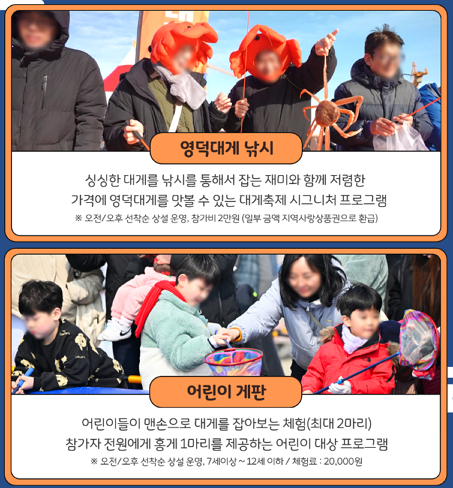 영덕대게 낚시

싱싱한 대게를 낚시를 통해서 잡는 재미와 함께 저렴한 가격에 영덕대게를 맛볼 수 있는 대게축제 시그니처 프로그램

※ 오전/오후 선착순 상설 운영, 참가비 2만원 (일부 금액 지역사랑상품권으로 환급)

어린이 게판

어린이들이 맨손으로 대게를 잡아보는 체험(최대 2마리) 참가자 전원에게 홍게 1마리를 제공하는 어린이 대상 프로그램

※ 오전/오후 선착순 상설 운영, 7세이상 ~ 12세 이하 / 체험료 : 20,000원